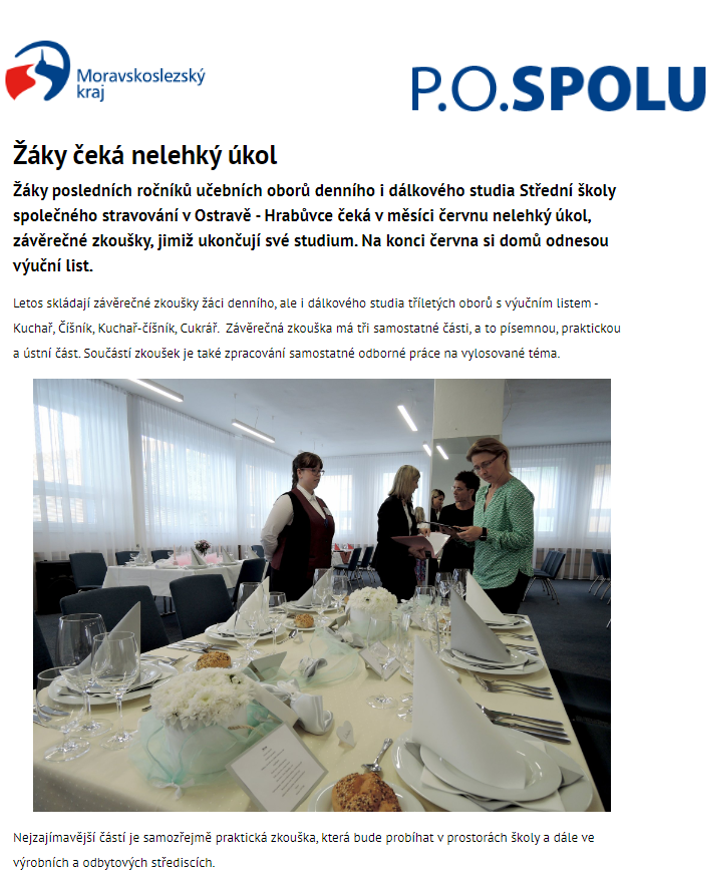 Moravskoslezský kraj

P.O.SPOLU

Žáky čeká nelehký úkol

Žáky posledních ročníků učebních oborů denního i dálkového studia Střední školy společného stravování v Ostravě - Hrabůvce čeká v měsíci červnu nelehký úkol, závěrečné zkoušky, jimiž ukončují své studium. Na konci června si domů odnesou výuční list.

Letos skládají závěrečné zkoušky žáci denního, ale i dálkového studia tříletých oborů s výučním listem - Kuchař, Číšník, Kuchař-číšník, Cukrář. Závěrečná zkouška má tři samostatné části, a to písemnou, praktickou a ústní část. Součástí zkoušek je také zpracování samostatné odborné práce na vylosované téma.

Nejzajímavější částí je samozřejmě praktická zkouška, která bude probíhat v prostorách školy a dále ve výrobních a odbytových střediscích.